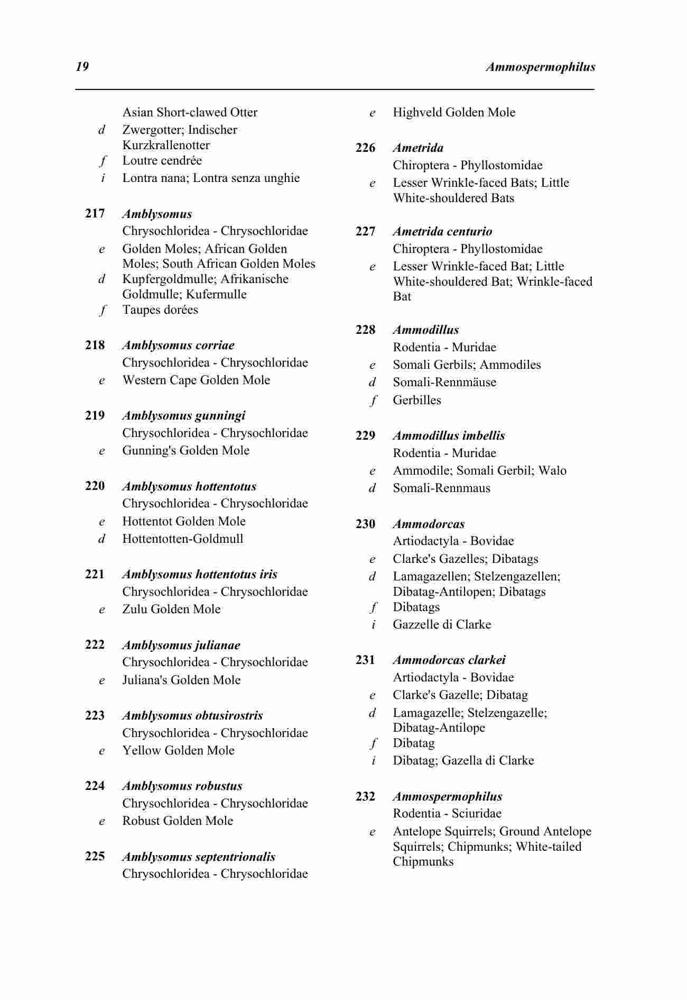 19 Ammospermophilus

Asian Short-clawed Otter
d Zwergotter; Indischer Kurzkrallenotter
f Loutre cendrée
i Lontra nana; Lontra senza unghie

217 Amblysomus
Chrysochloridea - Chrysochloridae
e Golden Moles; African Golden Moles; South African Golden Moles
d Kupfergoldmulle; Afrikanische Goldmulle; Kufermulle
f Taupes dorées

218 Amblysomus corriae
Chrysochloridea - Chrysochloridae
e Western Cape Golden Mole

219 Amblysomus gunningi
Chrysochloridea - Chrysochloridae
e Gunning's Golden Mole

220 Amblysomus hottentotus
Chrysochloridea - Chrysochloridae
e Hottentot Golden Mole
d Hottentotten-Goldmull

221 Amblysomus hottentotus iris
Chrysochloridea - Chrysochloridae
e Zulu Golden Mole

222 Amblysomus julianae
Chrysochloridea - Chrysochloridae
e Juliana's Golden Mole

223 Amblysomus obtusirostris
Chrysochloridea - Chrysochloridae
e Yellow Golden Mole

224 Amblysomus robustus
Chrysochloridea - Chrysochloridae
e Robust Golden Mole

225 Amblysomus septentrionalis
Chrysochloridea - Chrysochloridae

e Highveld Golden Mole

226 Ametrida
Chiroptera - Phyllostomidae
e Lesser Wrinkle-faced Bats; Little White-shouldered Bats

227 Ametrida centurio
Chiroptera - Phyllostomidae
e Lesser Wrinkle-faced Bat; Little White-shouldered Bat; Wrinkle-faced Bat

228 Ammodillus
Rodentia - Muridae
e Somali Gerbils; Ammodiles
d Somali-Rennmäuse
f Gerbilles

229 Ammodillus imbellis
Rodentia - Muridae
e Ammodile; Somali Gerbil; Walo
d Somali-Rennmaus

230 Ammodorcas
Artiodactyla - Bovidae
e Clarke's Gazelles; Dibatags
d Lamagazellen; Stelzengazellen; Dibatag-Antilopen; Dibatags
f Dibatags
i Gazzelle di Clarke

231 Ammodorcas clarkei
Artiodactyla - Bovidae
e Clarke's Gazelle; Dibatag
d Lamagazelle; Stelzengazelle; Dibatag-Antilope
f Dibatag
i Dibatag; Gazella di Clarke

232 Ammospermophilus
Rodentia - Sciuridae
e Antelope Squirrels; Ground Antelope Squirrels; Chipmunks; White-tailed Chipmunks